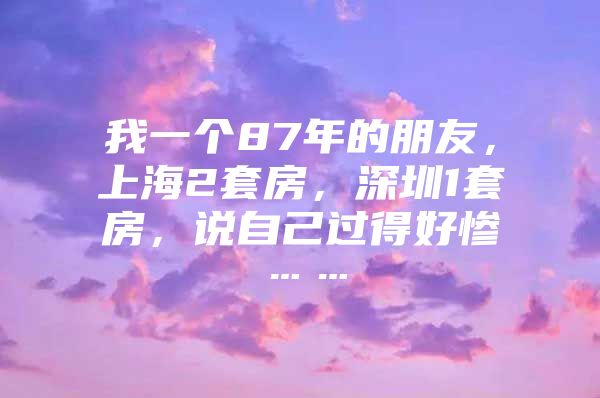 我一个87年的朋友，上海2套房，深圳1套房，说自己过得好惨……